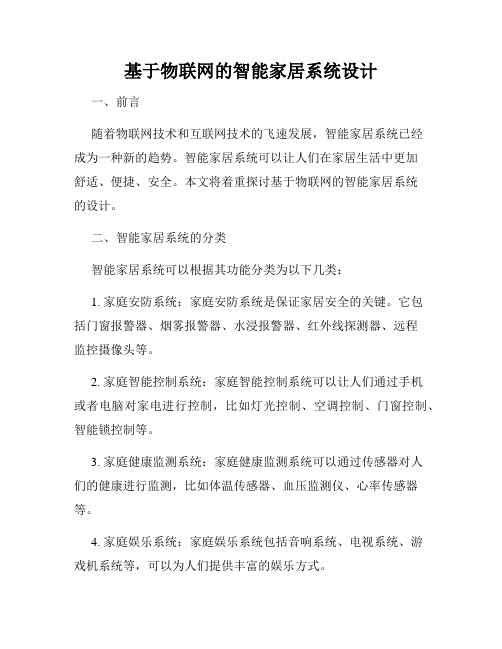 基于物联网的智能家居系统设计

一、前言

随着物联网技术和互联网技术的飞速发展，智能家居系统已经成为一种新的趋势。智能家居系统可以让人们在家居生活中更加舒适、便捷、安全。本文将着重探讨基于物联网的智能家居系统的设计。

二、智能家居系统的分类

智能家居系统可以根据其功能分类为以下几类：

1. 家庭安防系统：家庭安防系统是保证家居安全的关键。它包括门窗报警器、烟雾报警器、水浸报警器、红外线探测器、远程监控摄像头等。

2. 家庭智能控制系统：家庭智能控制系统可以让人们通过手机或者电脑对家电进行控制，比如灯光控制、空调控制、门窗控制、智能锁控制等。

3. 家庭健康监测系统：家庭健康监测系统可以通过传感器对人们的健康进行监测，比如体温传感器、血压监测仪、心率传感器等。

4. 家庭娱乐系统：家庭娱乐系统包括音响系统、电视系统、游戏机系统等，可以为人们提供丰富的娱乐方式。